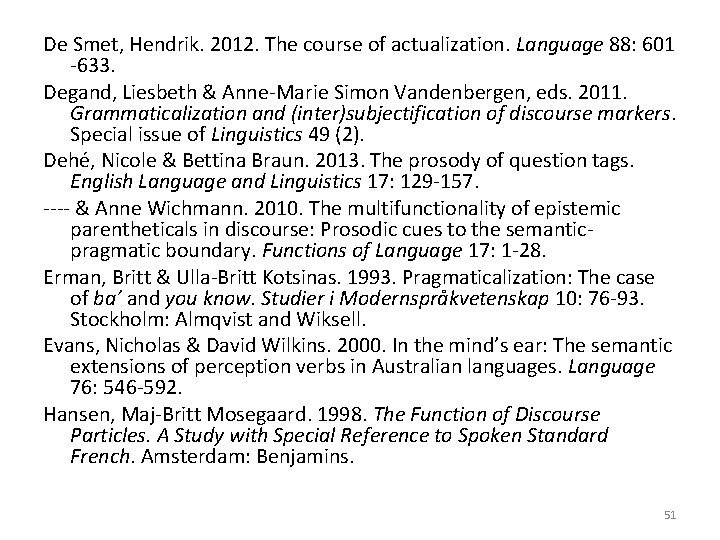 De Smet, Hendrik. 2012. The course of actualization. Language 88: 601 -633.

Degand, Liesbeth & Anne-Marie Simon Vandenbergen, eds. 2011. Grammaticalization and (inter)subjectification of discourse markers. Special issue of Linguistics 49 (2).

Dehé, Nicole & Bettina Braun. 2013. The prosody of question tags. English Language and Linguistics 17: 129-157.

---- & Anne Wichmann. 2010. The multifunctionality of epistemic parentheticals in discourse: Prosodic cues to the semantic-pragmatic boundary. Functions of Language 17: 1-28.

Erman, Britt & Ulla-Britt Kotsinas. 1993. Pragmaticalization: The case of ba' and you know. Studier i Modernspråkvetenskap 10: 76-93. Stockholm: Almqvist and Wiksell.

Evans, Nicholas & David Wilkins. 2000. In the mind's ear: The semantic extensions of perception verbs in Australian languages. Language 76: 546-592.

Hansen, Maj-Britt Mosegaard. 1998. The Function of Discourse Particles. A Study with Special Reference to Spoken Standard French. Amsterdam: Benjamins.

51